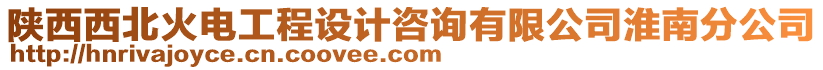 陕西西北火电工程设计咨询有限公司淮南分公司
http://hnrivajoyce.cn.coovee.com